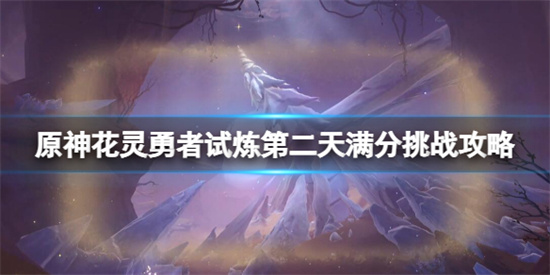 原神花灵勇者试炼第二天满分挑战攻略